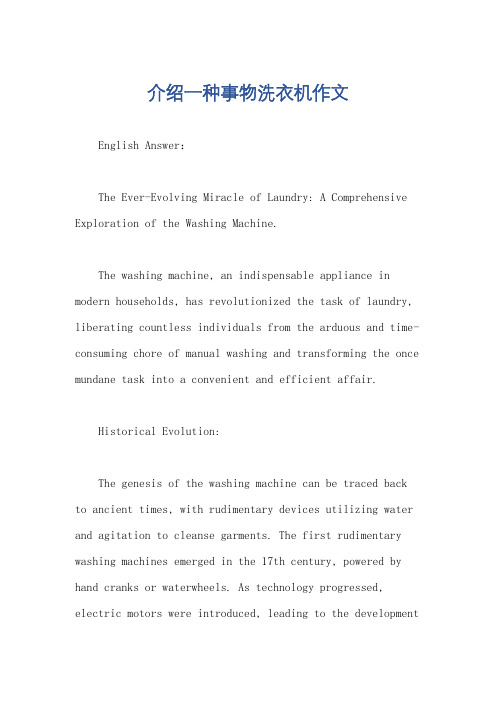 介绍一种事物洗衣机作文

English Answer:

The Ever-Evolving Miracle of Laundry: A Comprehensive Exploration of the Washing Machine.

The washing machine, an indispensable appliance in modern households, has revolutionized the task of laundry, liberating countless individuals from the arduous and time-consuming chore of manual washing and transforming the once mundane task into a convenient and efficient affair.

Historical Evolution:

The genesis of the washing machine can be traced back to ancient times, with rudimentary devices utilizing water and agitation to cleanse garments. The first rudimentary washing machines emerged in the 17th century, powered by hand cranks or waterwheels. As technology progressed, electric motors were introduced, leading to the development